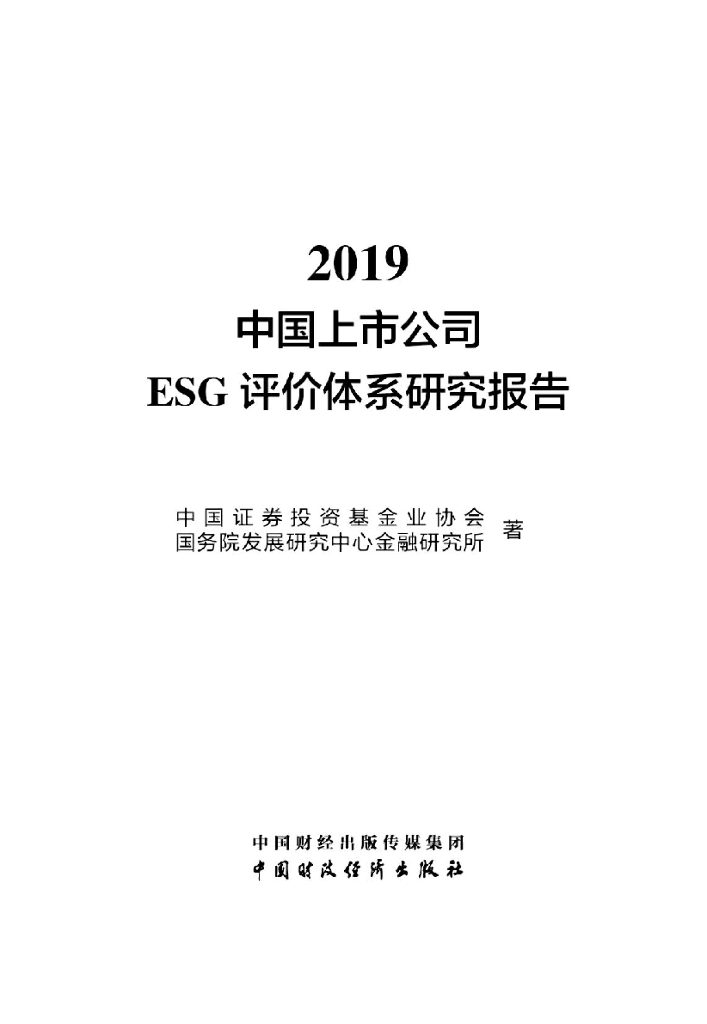 2019
中国上市公司
ESG评价体系研究报告

中国证券投资基金业协会
国务院发展研究中心金融研究所
著

中国财经出版传媒集团
中国财政经济出版社